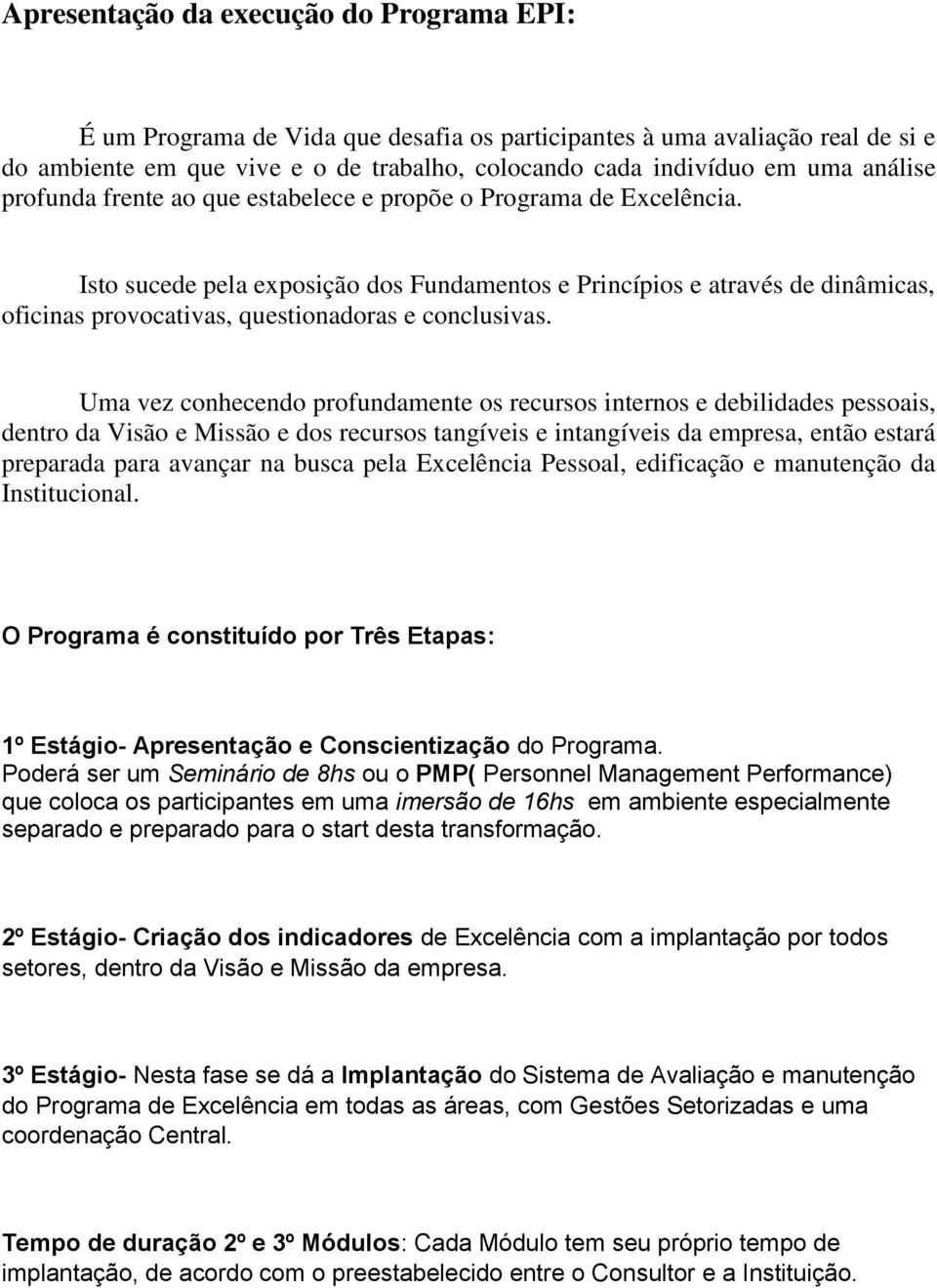 Apresentação da execução do Programa EPI:

É um Programa de Vida que desafia os participantes à uma avaliação real de si e do ambiente em que vive e o de trabalho, colocando cada indivíduo em uma análise profunda frente ao que estabelece e propõe o Programa de Excelência.

Isto sucede pela exposição dos Fundamentos e Princípios e através de dinâmicas, oficinas provocativas, questionadoras e conclusivas.

Uma vez conhecendo profundamente os recursos internos e debilidades pessoais, dentro da Visão e Missão e dos recursos tangíveis e intangíveis da empresa, então estará preparada para avançar na busca pela Excelência Pessoal, edificação e manutenção da Institucional.

O Programa é constituído por Três Etapas:

1º Estágio- Apresentação e Conscientização do Programa. Poderá ser um Seminário de 8hs ou o PMP( Personnel Management Performance) que coloca os participantes em uma imersão de 16hs em ambiente especialmente separado e preparado para o start desta transformação.

2º Estágio- Criação dos indicadores de Excelência com a implantação por todos setores, dentro da Visão e Missão da empresa.

3º Estágio- Nesta fase se dá a Implantação do Sistema de Avaliação e manutenção do Programa de Excelência em todas as áreas, com Gestões Setorizadas e uma coordenação Central.

Tempo de duração 2º e 3º Módulos: Cada Módulo tem seu próprio tempo de implantação, de acordo com o preestabelecido entre o Consultor e a Instituição.